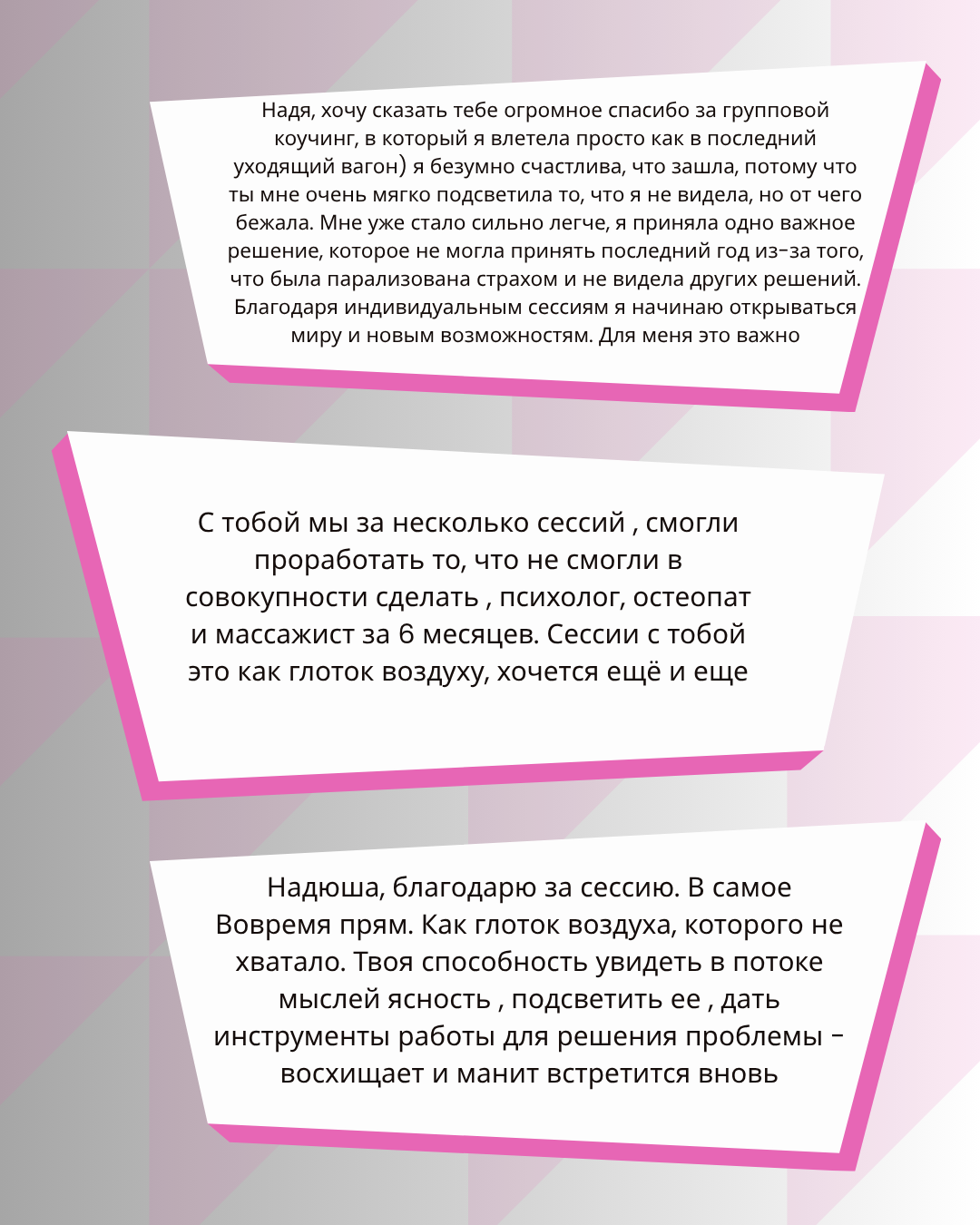 Надя, хочу сказать тебе огромное спасибо за групповой коучинг, в который я влетела просто как в последний уходящий вагон) я безумно счастлива, что зашла, потому что ты мне очень мягко подсветила то, что я не видела, но от чего бежала. Мне уже стало сильно легче, я приняла одно важное решение, которое не могла принять последний год из-за того, что была парализована страхом и не видела других решений. Благодаря индивидуальным сессиям я начинаю открываться миру и новым возможностям. Для меня это важно

С тобой мы за несколько сессий , смогли проработать то, что не смогли в совокупности сделать , психолог, остеопат и массажист за 6 месяцев. Сессии с тобой это как глоток воздуху, хочется ещё и еще

Надюша, благодарю за сессию. В самое Вовремя прям. Как глоток воздуха, которого не хватало. Твоя способность увидеть в потоке мыслей ясность , подсветить ее , дать инструменты работы для решения проблемы - восхищает и манит встретится вновь